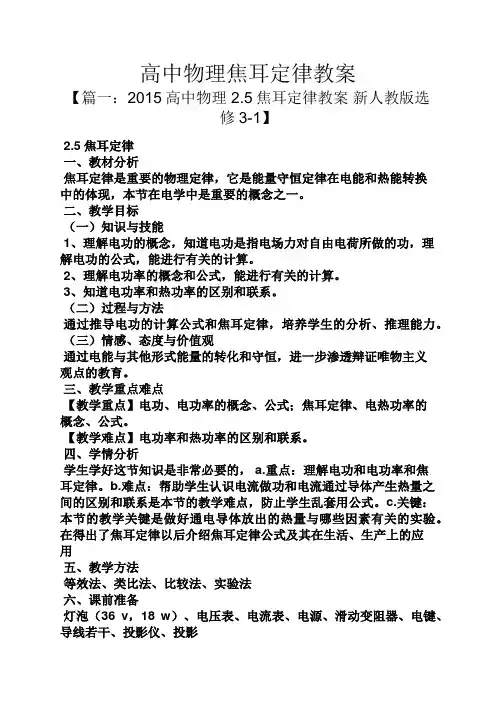 高中物理焦耳定律教案

【篇一：2015 高中物理 2.5 焦耳定律教案 新人教版选修 3-1】

2.5 焦耳定律

一、教材分析

焦耳定律是重要的物理定律，它是能量守恒定律在电能和热能转换中的体现，本节在电学中是重要的概念之一。

二、教学目标

（一）知识与技能

1、理解电功的概念，知道电功是指电场力对自由电荷所做的功，理解电功的公式，能进行有关的计算。

2、理解电功率的概念和公式，能进行有关的计算。

3、知道电功率和热功率的区别和联系。

（二）过程与方法

通过推导电功的计算公式和焦耳定律，培养学生的分析、推理能力。

（三）情感、态度与价值观

通过电能与其他形式能量的转化和守恒，进一步渗透辩证唯物主义观点的教育。

三、教学重点难点

【教学重点】电功、电功率的概念、公式；焦耳定律、电热功率的概念、公式。

【教学难点】电功率和热功率的区别和联系。

四、学情分析

学生学好这节知识是非常必要的， a.重点：理解电功和电功率和焦耳定律。b.难点：帮助学生认识电流做功和电流通过导体产生热量之间的区别和联系是本节的教学难点，防止学生乱套用公式。c.关键：本节的教学关键是做好通电导体放出的热量与哪些因素有关的实验。在得出了焦耳定律以后介绍焦耳定律公式及其在生活、生产上的应用

五、教学方法

等效法、类比法、比较法、实验法

六、课前准备

灯泡（36 v，18 w）、电压表、电流表、电源、滑动变阻器、电键、导线若干、投影仪、投影